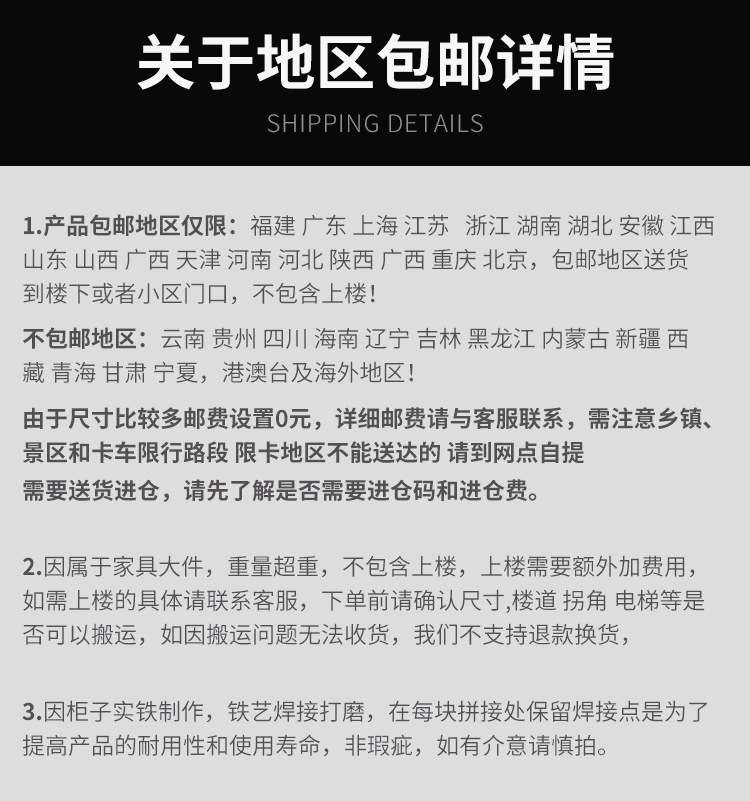 关于地区包邮详情
SHIPPING DETAILS

1.产品包邮地区仅限：福建 广东 上海 江苏  浙江 湖南 湖北 安徽 江西 山东 山西 广西 天津 河南 河北 陕西 广西 重庆 北京，包邮地区送货到楼下或者小区门口，不包含上楼!

不包邮地区：云南 贵州 四川 海南 辽宁 吉林 黑龙江 内蒙古 新疆 西藏 青海 甘肃 宁夏，港澳台及海外地区!

由于尺寸比较多邮费设置0元，详细邮费请与客服联系，需注意乡镇、景区和卡车限行路段 限卡地区不能送达的 请到网点自提
需要送货进仓，请先了解是否需要进仓码和进仓费。

2.因属于家具大件，重量超重，不包含上楼，上楼需要额外加费用，如需上楼的具体请联系客服，下单前请确认尺寸,楼道 拐角 电梯等是否可以搬运，如因搬运问题无法收货，我们不支持退款换货，

3.因柜子实铁制作，铁艺焊接打磨，在每块拼接处保留焊接点是为了提高产品的耐用性和使用寿命，非瑕疵，如有介意请慎拍。